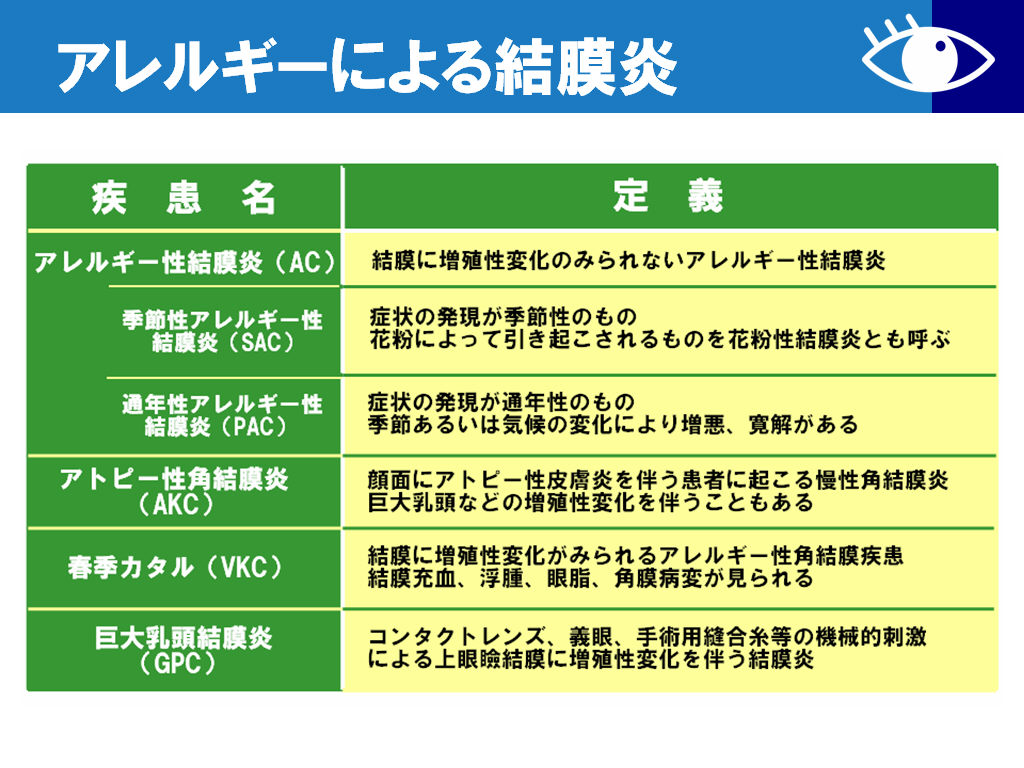 アレルギーによる結膜炎

| 疾　患　名 | 定　義 |
|---|---|
| アレルギー性結膜炎（AC） | 結膜に増殖性変化のみられないアレルギー性結膜炎 |
| 季節性アレルギー性結膜炎（SAC） | 症状の発現が季節性のもの 花粉によって引き起こされるものを花粉性結膜炎とも呼ぶ |
| 通年性アレルギー性結膜炎（PAC） | 症状の発現が通年性のもの 季節あるいは気候の変化により増悪、寛解がある |
| アトピー性角結膜炎（AKC） | 顔面にアトピー性皮膚炎を伴う患者に起こる慢性角結膜炎 巨大乳頭などの増殖性変化を伴うこともある |
| 春季カタル（VKC） | 結膜に増殖性変化がみられるアレルギー性角結膜疾患 結膜充血、浮腫、眼脂、角膜病変が見られる |
| 巨大乳頭結膜炎（GPC） | コンタクトレンズ、義眼、手術用縫合糸等の機械的刺激による上眼瞼結膜に増殖性変化を伴う結膜炎 |